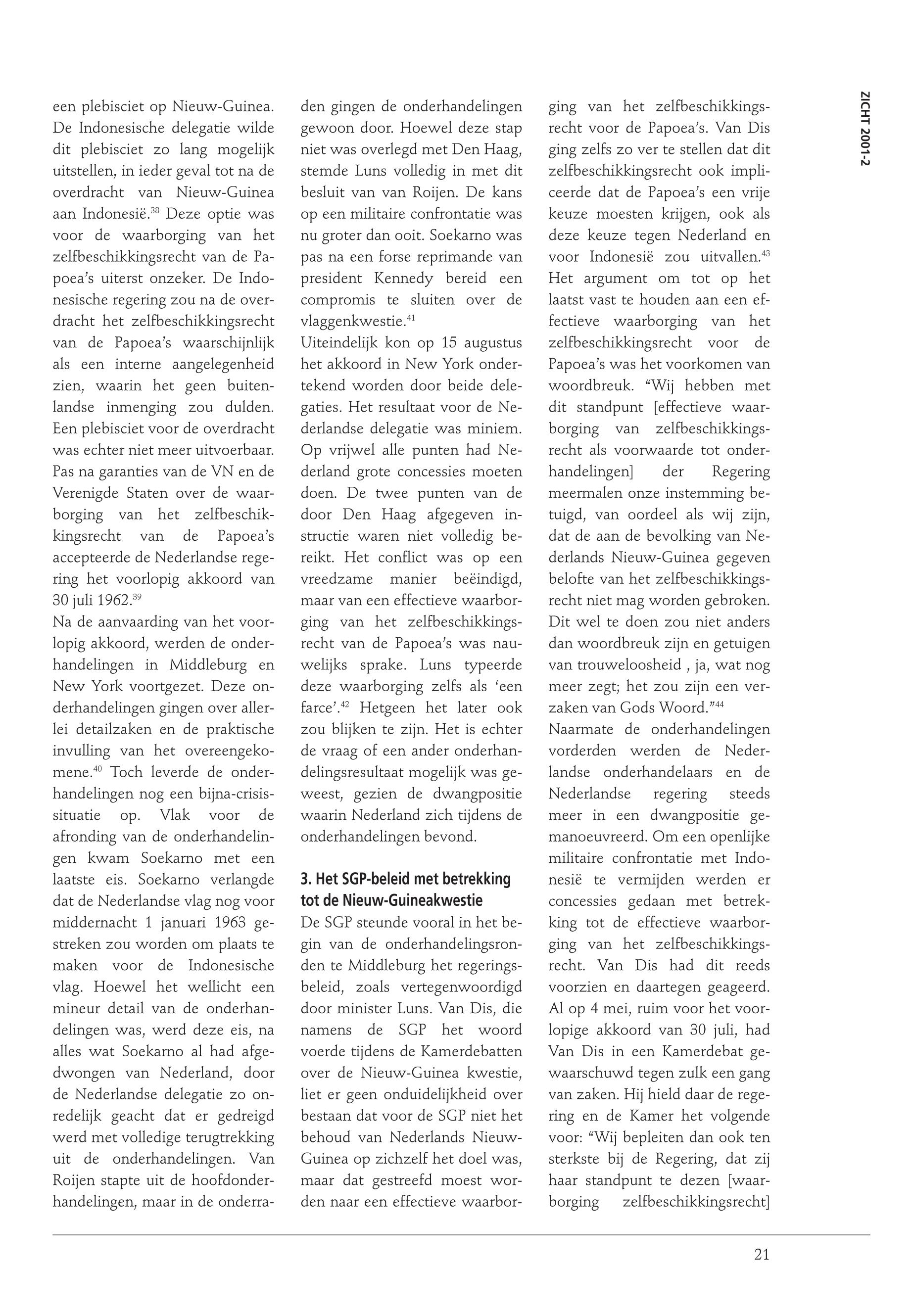 ZICHT 2001-2

een plebisciet op Nieuw-Guinea. De Indonesische delegatie wilde dit plebisciet zo lang mogelijk uitstellen, in ieder geval tot na de overdracht van Nieuw-Guinea aan Indonesië.$^{38}$ Deze optie was voor de waarborging van het zelfbeschikkingsrecht van de Papoea's uiterst onzeker. De Indonesische regering zou na de overdracht het zelfbeschikkingsrecht van de Papoea's waarschijnlijk als een interne aangelegenheid zien, waarin het geen buitenlandse inmenging zou dulden. Een plebisciet voor de overdracht was echter niet meer uitvoerbaar. Pas na garanties van de VN en de Verenigde Staten over de waarborging van het zelfbeschikkingsrecht van de Papoea's accepteerde de Nederlandse regering het voorlopig akkoord van 30 juli 1962.$^{39}$
Na de aanvaarding van het voorlopig akkoord, werden de onderhandelingen in Middleburg en New York voortgezet. Deze onderhandelingen gingen over allerlei detailzaken en de praktische invulling van het overeengekomene.$^{40}$ Toch leverde de onderhandelingen nog een bijna-crisissituatie op. Vlak voor de afronding van de onderhandelingen kwam Soekarno met een laatste eis. Soekarno verlangde dat de Nederlandse vlag nog voor middernacht 1 januari 1963 gestreken zou worden om plaats te maken voor de Indonesische vlag. Hoewel het wellicht een mineur detail van de onderhandelingen was, werd deze eis, na alles wat Soekarno al had afgedwongen van Nederland, door de Nederlandse delegatie zo onredelijk geacht dat er gedreigd werd met volledige terugtrekking uit de onderhandelingen. Van Roijen stapte uit de hoofdonderhandelingen, maar in de onderraden gingen de onderhandelingen gewoon door. Hoewel deze stap niet was overlegd met Den Haag, stemde Luns volledig in met dit besluit van van Roijen. De kans op een militaire confrontatie was nu groter dan ooit. Soekarno was pas na een forse reprimande van president Kennedy bereid een compromis te sluiten over de vlaggenkwestie.$^{41}$
Uiteindelijk kon op 15 augustus het akkoord in New York ondertekend worden door beide delegaties. Het resultaat voor de Nederlandse delegatie was miniem. Op vrijwel alle punten had Nederland grote concessies moeten doen. De twee punten van de door Den Haag afgegeven instructie waren niet volledig bereikt. Het conflict was op een vreedzame manier beëindigd, maar van een effectieve waarborging van het zelfbeschikkingsrecht van de Papoea's was nauwelijks sprake. Luns typeerde deze waarborging zelfs als 'een farce'.$^{42}$ Hetgeen het later ook zou blijken te zijn. Het is echter de vraag of een ander onderhandelingsresultaat mogelijk was geweest, gezien de dwangpositie waarin Nederland zich tijdens de onderhandelingen bevond.

3. Het SGP-beleid met betrekking tot de Nieuw-Guineakwestie
De SGP steunde vooral in het begin van de onderhandelingsronden te Middleburg het regeringsbeleid, zoals vertegenwoordigd door minister Luns. Van Dis, die namens de SGP het woord voerde tijdens de Kamerdebatten over de Nieuw-Guinea kwestie, liet er geen onduidelijkheid over bestaan dat voor de SGP niet het behoud van Nederlands Nieuw-Guinea op zichzelf het doel was, maar dat gestreefd moest worden naar een effectieve waarborging van het zelfbeschikkingsrecht voor de Papoea's. Van Dis ging zelfs zo ver te stellen dat dit zelfbeschikkingsrecht ook impliceerde dat de Papoea's een vrije keuze moesten krijgen, ook als deze keuze tegen Nederland en voor Indonesië zou uitvallen.$^{43}$ Het argument om tot op het laatst vast te houden aan een effectieve waarborging van het zelfbeschikkingsrecht voor de Papoea's was het voorkomen van woordbreuk. "Wij hebben met dit standpunt [effectieve waarborging van zelfbeschikkingsrecht als voorwaarde tot onderhandelingen] der Regering meermalen onze instemming betuigd, van oordeel als wij zijn, dat de aan de bevolking van Nederlands Nieuw-Guinea gegeven belofte van het zelfbeschikkingsrecht niet mag worden gebroken. Dit wel te doen zou niet anders dan woordbreuk zijn en getuigen van trouweloosheid , ja, wat nog meer zegt; het zou zijn een verzaken van Gods Woord."$^{44}$
Naarmate de onderhandelingen vorderden werden de Nederlandse onderhandelaars en de Nederlandse regering steeds meer in een dwangpositie gemanoeuvreerd. Om een openlijke militaire confrontatie met Indonesië te vermijden werden er concessies gedaan met betrekking tot de effectieve waarborging van het zelfbeschikkingsrecht. Van Dis had dit reeds voorzien en daartegen geageerd. Al op 4 mei, ruim voor het voorlopige akkoord van 30 juli, had Van Dis in een Kamerdebat gewaarschuwd tegen zulk een gang van zaken. Hij hield daar de regering en de Kamer het volgende voor: "Wij bepleiten dan ook ten sterkste bij de Regering, dat zij haar standpunt te dezen [waarborging zelfbeschikkingsrecht]

21